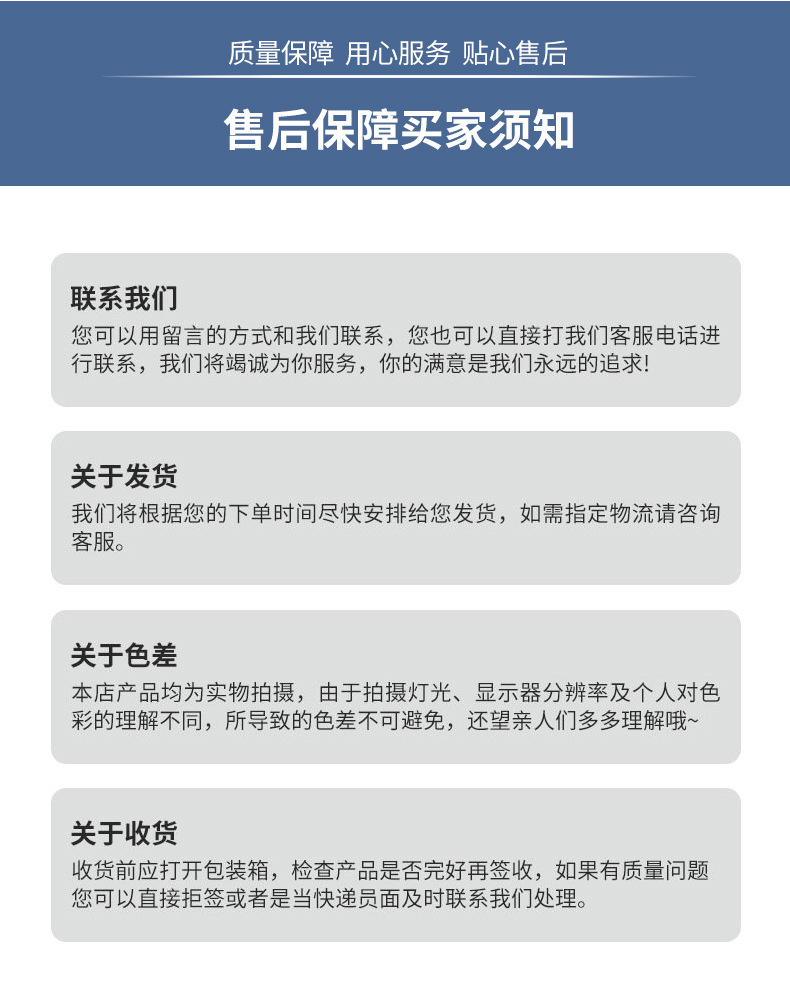 质量保障 用心服务 贴心售后

售后保障买家须知

联系我们

您可以用留言的方式和我们联系，您也可以直接打我们客服电话进行联系，我们将竭诚为你服务，你的满意是我们永远的追求!

关于发货

我们将根据您的下单时间尽快安排给您发货，如需指定物流请咨询客服。

关于色差

本店产品均为实物拍摄，由于拍摄灯光、显示器分辨率及个人对色彩的理解不同，所导致的色差不可避免，还望亲人们多多理解哦~

关于收货

收货前应打开包装箱，检查产品是否完好再签收，如果有质量问题您可以直接拒签或者是当快递员面及时联系我们处理。